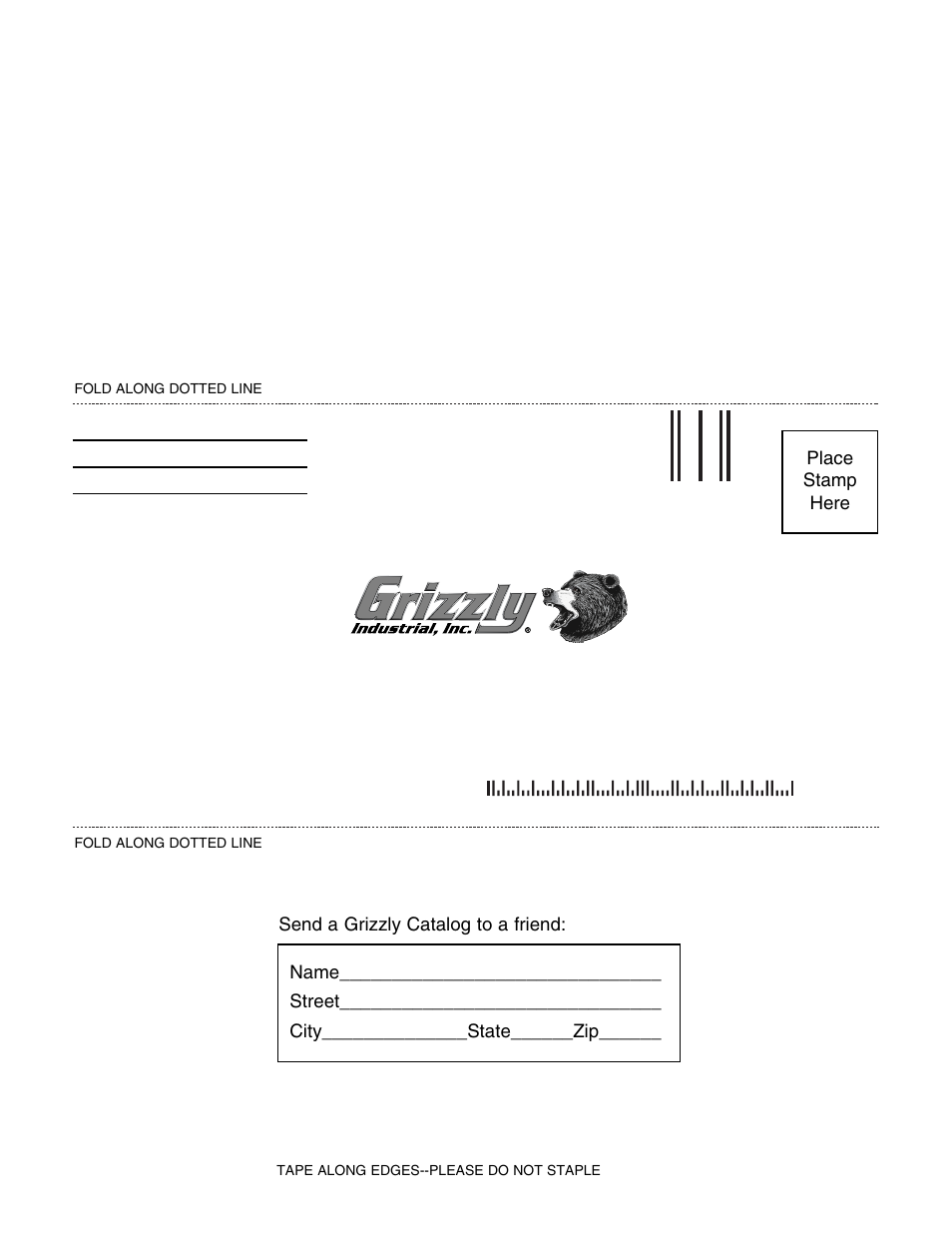 FOLD ALONG DOTTED LINE

Place
Stamp
Here

Grizzly
Industrial, Inc.®

FOLD ALONG DOTTED LINE

Send a Grizzly Catalog to a friend:

Name_______________________________
Street_______________________________
City______________State______Zip______

TAPE ALONG EDGES--PLEASE DO NOT STAPLE